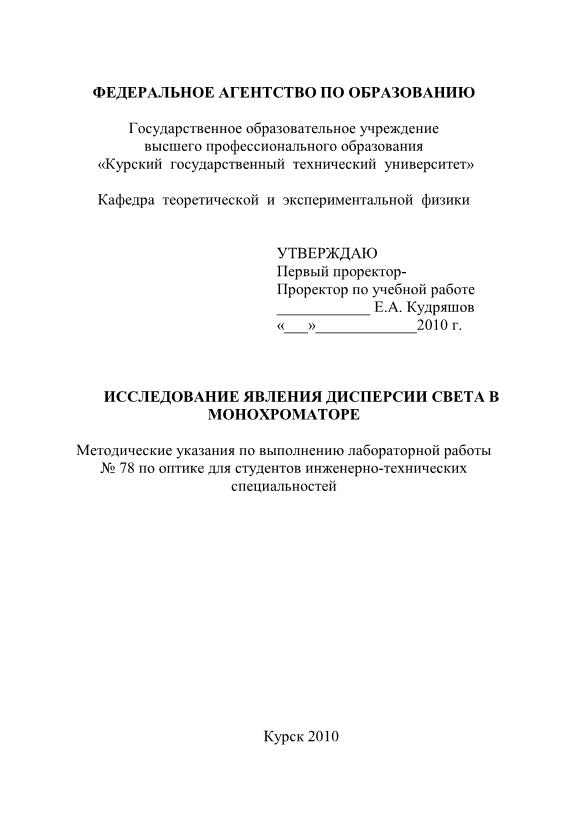 ФЕДЕРАЛЬНОЕ АГЕНТСТВО ПО ОБРАЗОВАНИЮ

Государственное образовательное учреждение высшего профессионального образования «Курский государственный технический университет»

Кафедра теоретической и экспериментальной физики

УТВЕРЖДАЮ
Первый проректор-
Проректор по учебной работе
____________ Е.А. Кудряшов
«___»_____________2010 г.

ИССЛЕДОВАНИЕ ЯВЛЕНИЯ ДИСПЕРСИИ СВЕТА В МОНОХРОМАТОРЕ

Методические указания по выполнению лабораторной работы № 78 по оптике для студентов инженерно-технических специальностей

Курск 2010